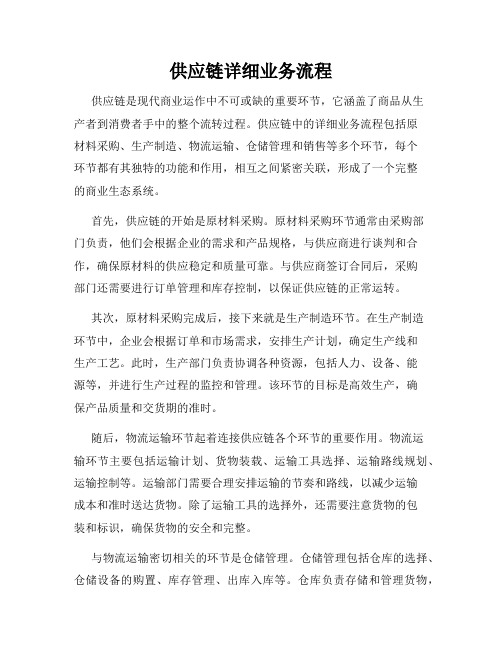 供应链详细业务流程

供应链是现代商业运作中不可或缺的重要环节，它涵盖了商品从生产者到消费者手中的整个流转过程。供应链中的详细业务流程包括原材料采购、生产制造、物流运输、仓储管理和销售等多个环节，每个环节都有其独特的功能和作用，相互之间紧密关联，形成了一个完整的商业生态系统。

首先，供应链的开始是原材料采购。原材料采购环节通常由采购部门负责，他们会根据企业的需求和产品规格，与供应商进行谈判和合作，确保原材料的供应稳定和质量可靠。与供应商签订合同后，采购部门还需要进行订单管理和库存控制，以保证供应链的正常运转。

其次，原材料采购完成后，接下来就是生产制造环节。在生产制造环节中，企业会根据订单和市场需求，安排生产计划，确定生产线和生产工艺。此时，生产部门负责协调各种资源，包括人力、设备、能源等，并进行生产过程的监控和管理。该环节的目标是高效生产，确保产品质量和交货期的准时。

随后，物流运输环节起着连接供应链各个环节的重要作用。物流运输环节主要包括运输计划、货物装载、运输工具选择、运输路线规划、运输控制等。运输部门需要合理安排运输的节奏和路线，以减少运输成本和准时送达货物。除了运输工具的选择外，还需要注意货物的包装和标识，确保货物的安全和完整。

与物流运输密切相关的环节是仓储管理。仓储管理包括仓库的选择、仓储设备的购置、库存管理、出库入库等。仓库负责存储和管理货物，